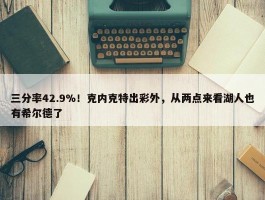 三分率42.9%！克内克特出彩外，从两点来看湖人也有希尔德了